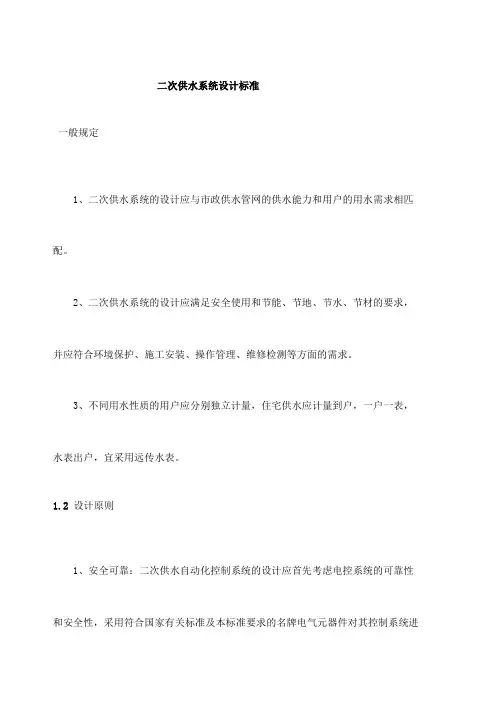 二次供水系统设计标准

一般规定

1、二次供水系统的设计应与市政供水管网的供水能力和用户的用水需求相匹配。

2、二次供水系统的设计应满足安全使用和节能、节地、节水、节材的要求，并应符合环境保护、施工安装、操作管理、维修检测等方面的需求。

3、不同用水性质的用户应分别独立计量，住宅供水应计量到户，一户一表，水表出户，宜采用远传水表。

1.2 设计原则

1、安全可靠：二次供水自动化控制系统的设计应首先考虑电控系统的可靠性和安全性，采用符合国家有关标准及本标准要求的名牌电气元器件对其控制系统进